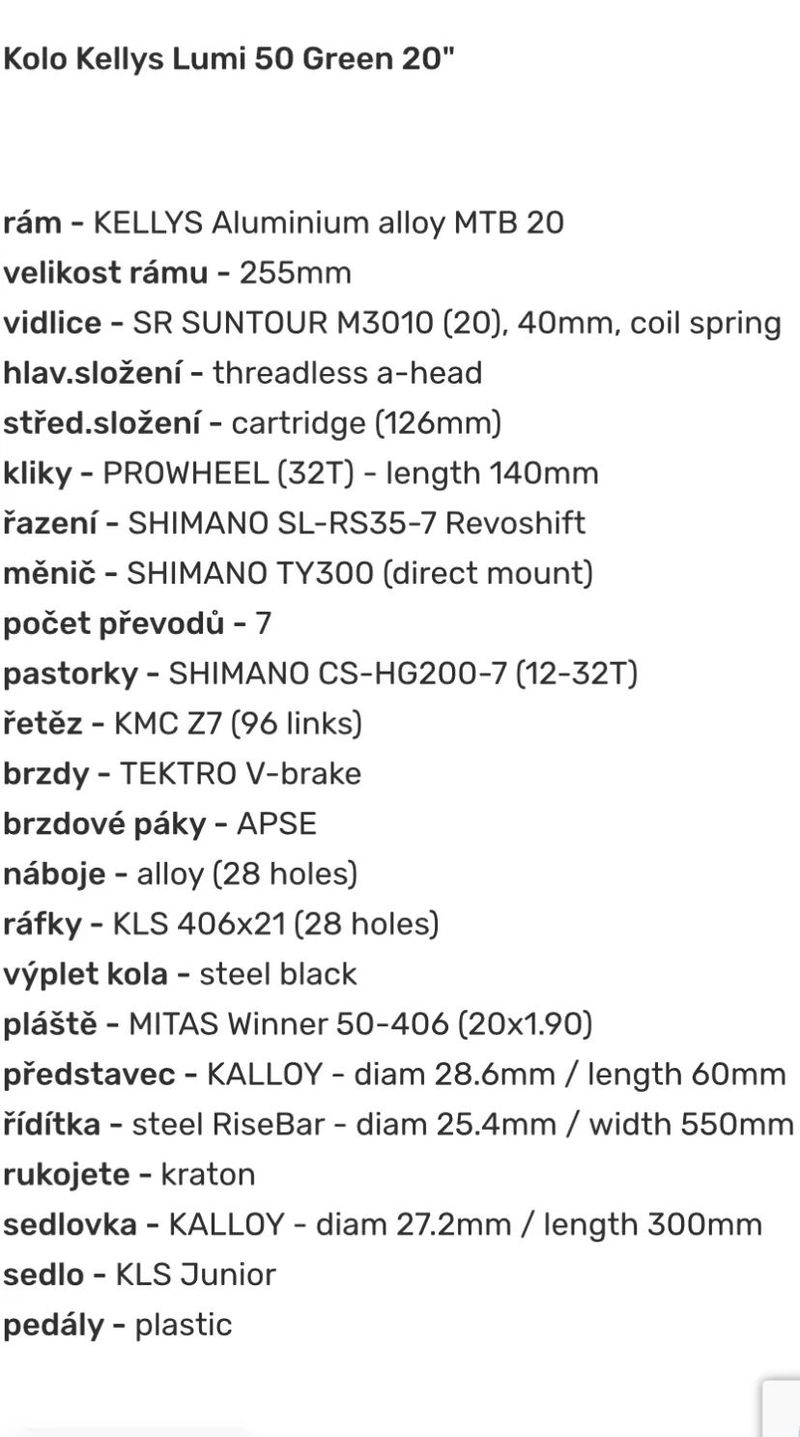 Kolo Kellys Lumi 50 Green 20"

rám - KELLYS Aluminium alloy MTB 20
velikost rámu - 255mm
vidlice - SR SUNTOUR M3010 (20), 40mm, coil spring
hlav.složení - threadless a-head
střed.složení - cartridge (126mm)
kliky - PROWHEEL (32T) - length 140mm
řazení - SHIMANO SL-RS35-7 Revoshift
měnič - SHIMANO TY300 (direct mount)
počet převodů - 7
pastorky - SHIMANO CS-HG200-7 (12-32T)
řetěz - KMC Z7 (96 links)
brzdy - TEKTRO V-brake
brzdové páky - APSE
náboje - alloy (28 holes)
ráfky - KLS 406x21 (28 holes)
výplet kola - steel black
pláště - MITAS Winner 50-406 (20x1.90)
představec - KALLOY - diam 28.6mm / length 60mm
řídítka - steel RiseBar - diam 25.4mm / width 550mm
rukojete - kraton
sedlovka - KALLOY - diam 27.2mm / length 300mm
sedlo - KLS Junior
pedály - plastic